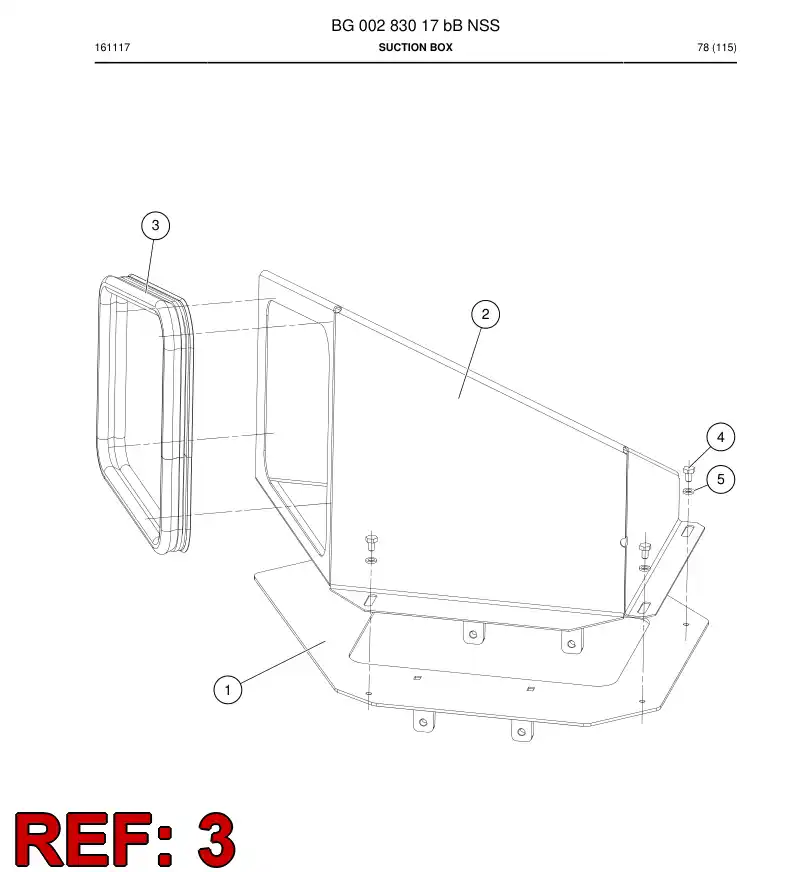 BG 002 830 17 bB NSS
161117
SUCTION BOX
78 (115)

3
2
4
5
1

REF: 3